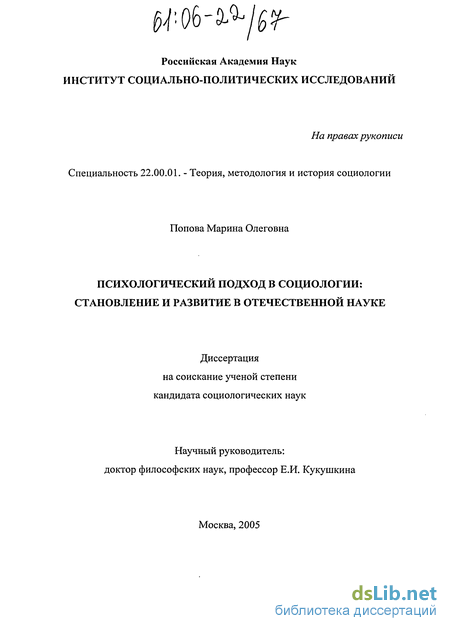 61:06-22/67

Российская Академия Наук
ИНСТИТУТ СОЦИАЛЬНО-ПОЛИТИЧЕСКИХ ИССЛЕДОВАНИЙ

На правах рукописи

Специальность 22.00.01. - Теория, методология и история социологии

Попова Марина Олеговна

ПСИХОЛОГИЧЕСКИЙ ПОДХОД В СОЦИОЛОГИИ:
СТАНОВЛЕНИЕ И РАЗВИТИЕ В ОТЕЧЕСТВЕННОЙ НАУКЕ

Диссертация
на соискание ученой степени
кандидата социологических наук

Научный руководитель:
доктор философских наук, профессор Е.И. Кукушкина

Москва, 2005

dsLib.net
библиотека диссертаций